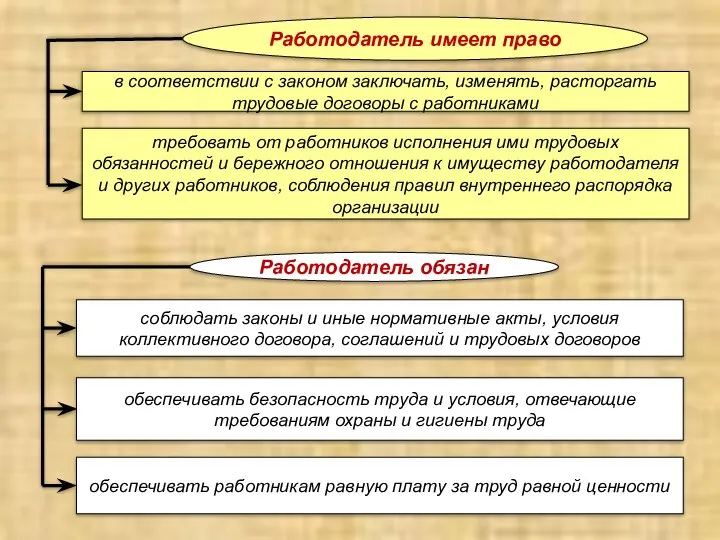 Работодатель имеет право

в соответствии с законом заключать, изменять, расторгать трудовые договоры с работниками

требовать от работников исполнения ими трудовых обязанностей и бережного отношения к имуществу работодателя и других работников, соблюдения правил внутреннего распорядка организации

Работодатель обязан

соблюдать законы и иные нормативные акты, условия коллективного договора, соглашений и трудовых договоров

обеспечивать безопасность труда и условия, отвечающие требованиям охраны и гигиены труда

обеспечивать работникам равную плату за труд равной ценности